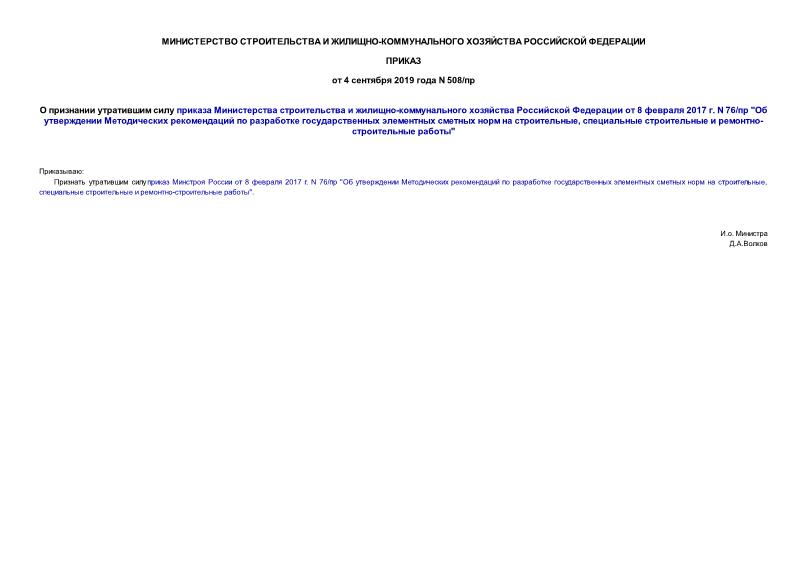 МИНИСТЕРСТВО СТРОИТЕЛЬСТВА И ЖИЛИЩНО-КОММУНАЛЬНОГО ХОЗЯЙСТВА РОССИЙСКОЙ ФЕДЕРАЦИИ

ПРИКАЗ

от 4 сентября 2019 года N 508/пр

О признании утратившим силу приказа Министерства строительства и жилищно-коммунального хозяйства Российской Федерации от 8 февраля 2017 г. N 76/пр "Об утверждении Методических рекомендаций по разработке государственных элементных сметных норм на строительные, специальные строительные и ремонтно-строительные работы"

Приказываю:

Признать утратившим силу приказ Минстроя России от 8 февраля 2017 г. N 76/пр "Об утверждении Методических рекомендаций по разработке государственных элементных сметных норм на строительные, специальные строительные и ремонтно-строительные работы".

И.о. Министра
Д.А.Волков